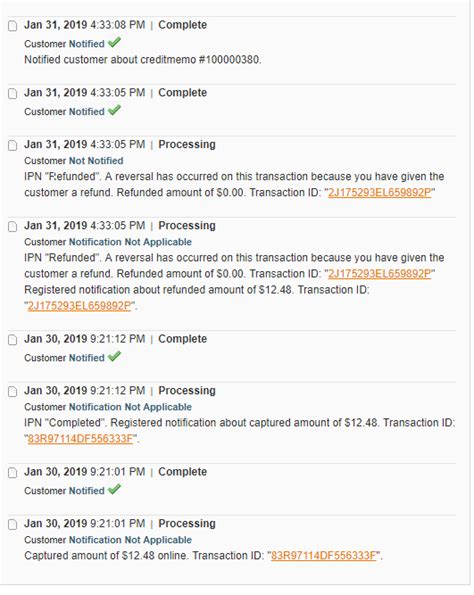 Jan 31, 2019 4:33:08 PM | Complete
Customer Notified
Notified customer about creditmemo #100000380.

Jan 31, 2019 4:33:05 PM | Complete
Customer Notified

Jan 31, 2019 4:33:05 PM | Processing
Customer Not Notified
IPN "Refunded". A reversal has occurred on this transaction because you have given the customer a refund. Refunded amount of $0.00. Transaction ID: "2J175293EL659892P"

Jan 31, 2019 4:33:05 PM | Processing
Customer Notification Not Applicable
IPN "Refunded". A reversal has occurred on this transaction because you have given the customer a refund. Refunded amount of $0.00. Transaction ID: "2J175293EL659892P"
Registered notification about refunded amount of $12.48. Transaction ID: "2J175293EL659892P".

Jan 30, 2019 9:21:12 PM | Complete
Customer Notified

Jan 30, 2019 9:21:12 PM | Processing
Customer Notification Not Applicable
IPN "Completed". Registered notification about captured amount of $12.48. Transaction ID: "83R97114DF556333F".

Jan 30, 2019 9:21:01 PM | Complete
Customer Notified

Jan 30, 2019 9:21:01 PM | Processing
Customer Notification Not Applicable
Captured amount of $12.48 online. Transaction ID: "83R97114DF556333F".